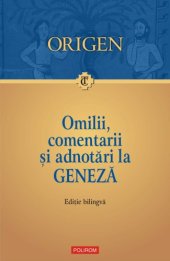 ORIGEN

T

Omilii, comentarii și adnotări la GENEZĂ

Ediție bilingvă

POLIROM